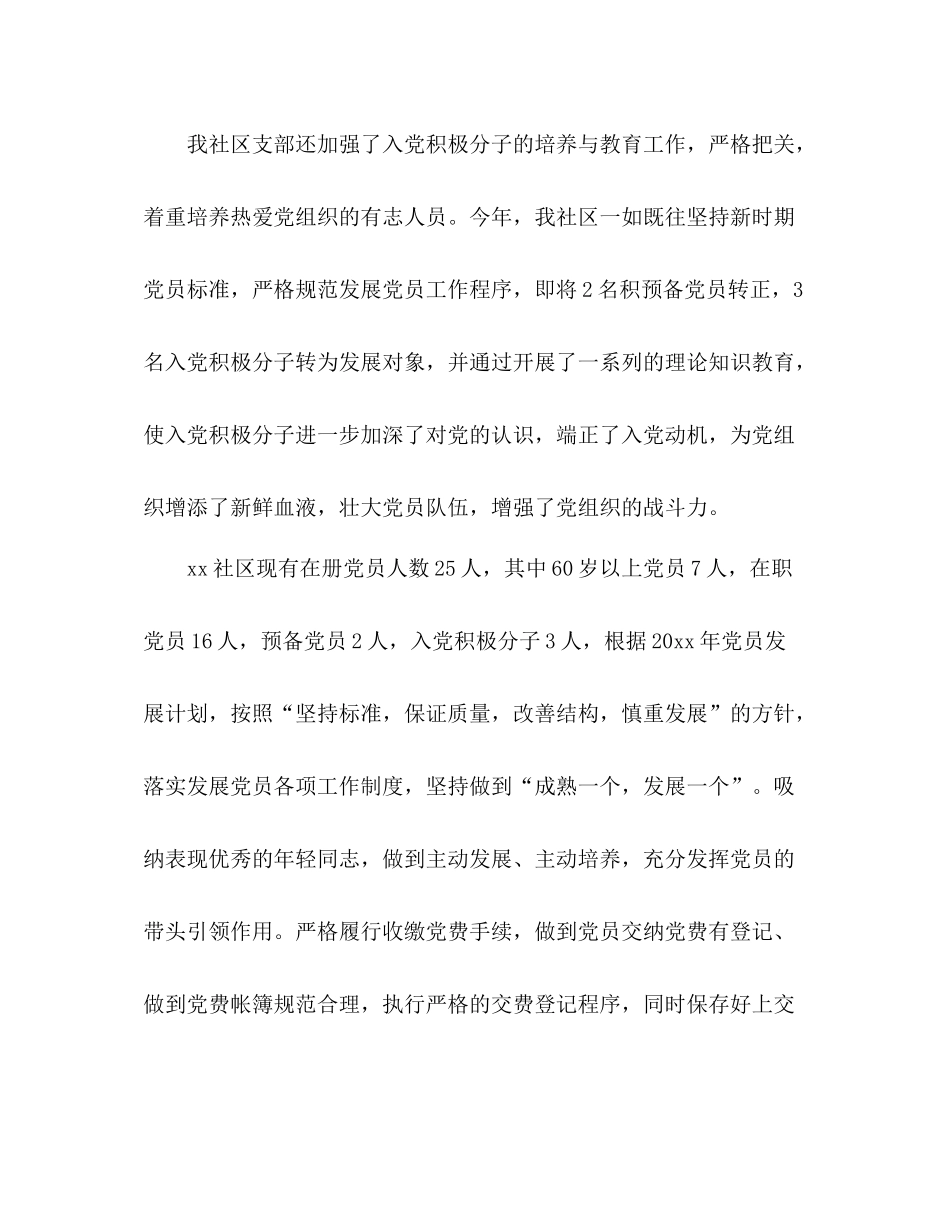 我社区支部还加强了入党积极分子的培养与教育工作，严格把关，着重培养热爱党组织的有志人员。今年，我社区一如既往坚持新时期党员标准，严格规范发展党员工作程序，即将2名积预备党员转正，3名入党积极分子转为发展对象，并通过开展了一系列的理论知识教育，使入党积极分子进一步加深了对党的认识，端正了入党动机，为党组织增添了新鲜血液，壮大党员队伍，增强了党组织的战斗力。

xx社区现有在册党员人数25人，其中60岁以上党员7人，在职党员16人，预备党员2人，入党积极分子3人，根据20xx年党员发展计划，按照“坚持标准，保证质量，改善结构，慎重发展”的方针，落实发展党员各项工作制度，坚持做到“成熟一个，发展一个”。吸纳表现优秀的年轻同志，做到主动发展、主动培养，充分发挥党员的带头引领作用。严格履行收缴党费手续，做到党员交纳党费有登记、做到党费帐簿规范合理，执行严格的交费登记程序，同时保存好上交